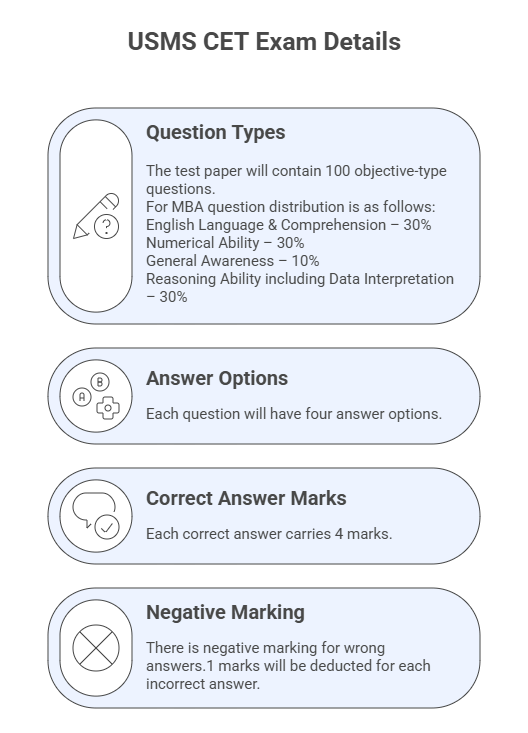 USMS CET Exam Details

Question Types

The test paper will contain 100 objective-type questions.
For MBA question distribution is as follows:
English Language & Comprehension – 30%
Numerical Ability – 30%
General Awareness – 10%
Reasoning Ability including Data Interpretation – 30%

A B

Answer Options

Each question will have four answer options.

Correct Answer Marks

Each correct answer carries 4 marks.

Negative Marking

There is negative marking for wrong answers.1 marks will be deducted for each incorrect answer.